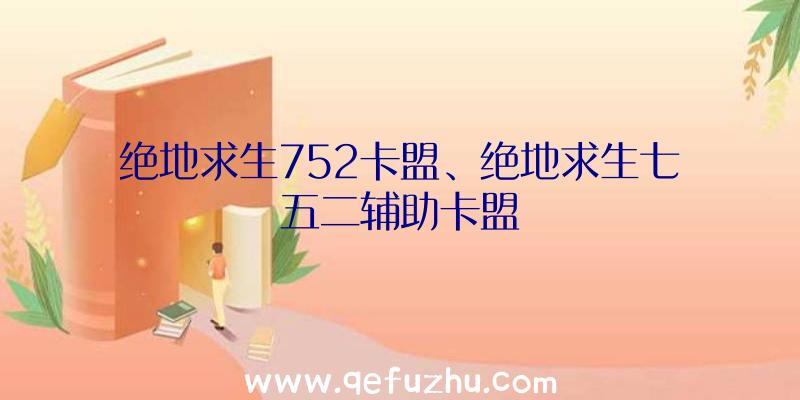 绝地求生752卡盟、绝地求生七五二辅助卡盟

www.qefuzhu.com